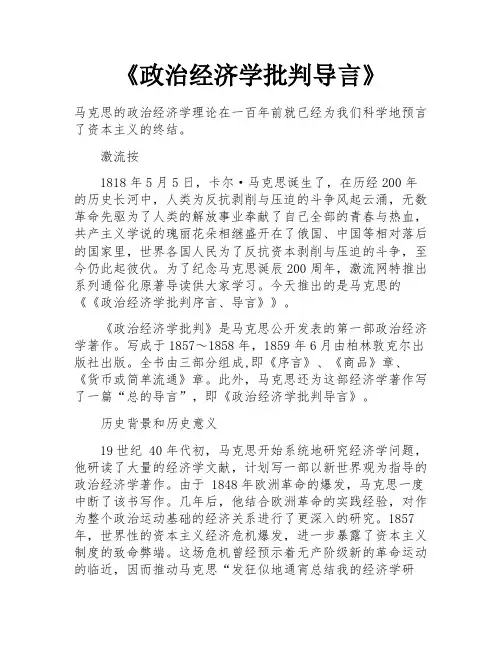 《政治经济学批判导言》

马克思的政治经济学理论在一百年前就已经为我们科学地预言了资本主义的终结。

激流按

1818 年 5 月 5 日，卡尔·马克思诞生了，在历经 200 年的历史长河中，人类为反抗剥削与压迫的斗争风起云涌，无数革命先驱为了人类的解放事业奉献了自己全部的青春与热血，共产主义学说的瑰丽花朵相继盛开在了俄国、中国等相对落后的国家里，世界各国人民为了反抗资本剥削与压迫的斗争，至今仍此起彼伏。为了纪念马克思诞辰 200 周年，激流网特推出系列通俗化原著导读供大家学习。今天推出的是马克思的《《政治经济学批判序言、导言》》。

《政治经济学批判》是马克思公开发表的第一部政治经济学著作。写成于 1857～1858 年，1859 年 6 月由柏林敦克尔出版社出版。全书由三部分组成,即《序言》、《商品》章、《货币或简单流通》章。此外，马克思还为这部经济学著作写了一篇“总的导言”，即《政治经济学批判导言》。

历史背景和历史意义

19 世纪 40 年代初，马克思开始系统地研究经济学问题，他研读了大量的经济学文献，计划写一部以新世界观为指导的政治经济学著作。由于 1848 年欧洲革命的爆发，马克思一度中断了该书写作。几年后，他结合欧洲革命的实践经验，对作为整个政治运动基础的经济关系进行了更深入的研究。1857 年，世界性的资本主义经济危机爆发，进一步暴露了资本主义制度的致命弊端。这场危机曾经预示着无产阶级新的革命运动的临近，因而推动马克思“发狂似地通宵总结我的经济学研